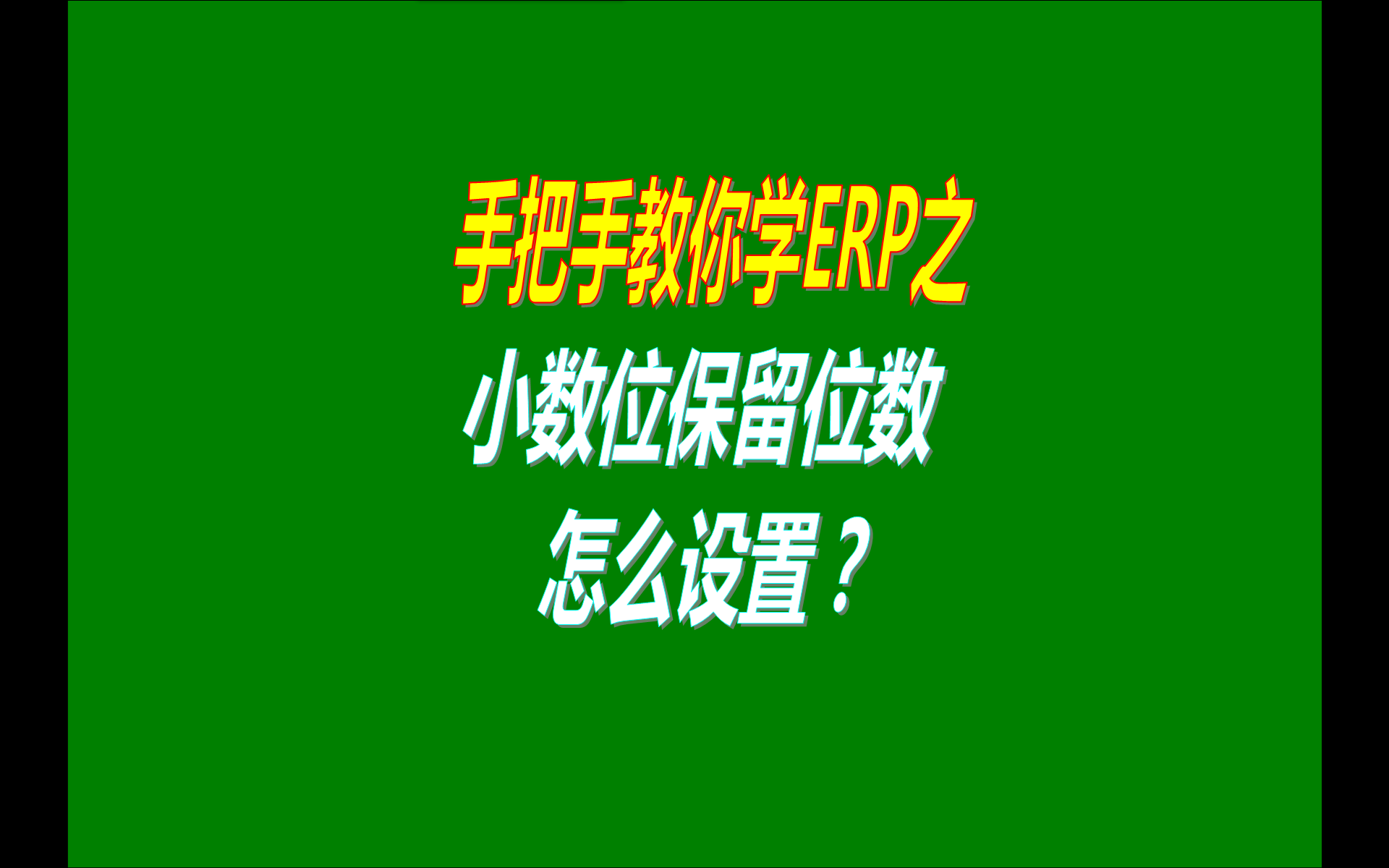 手把手教你学ERP之
小数位保留位数
怎么设置？